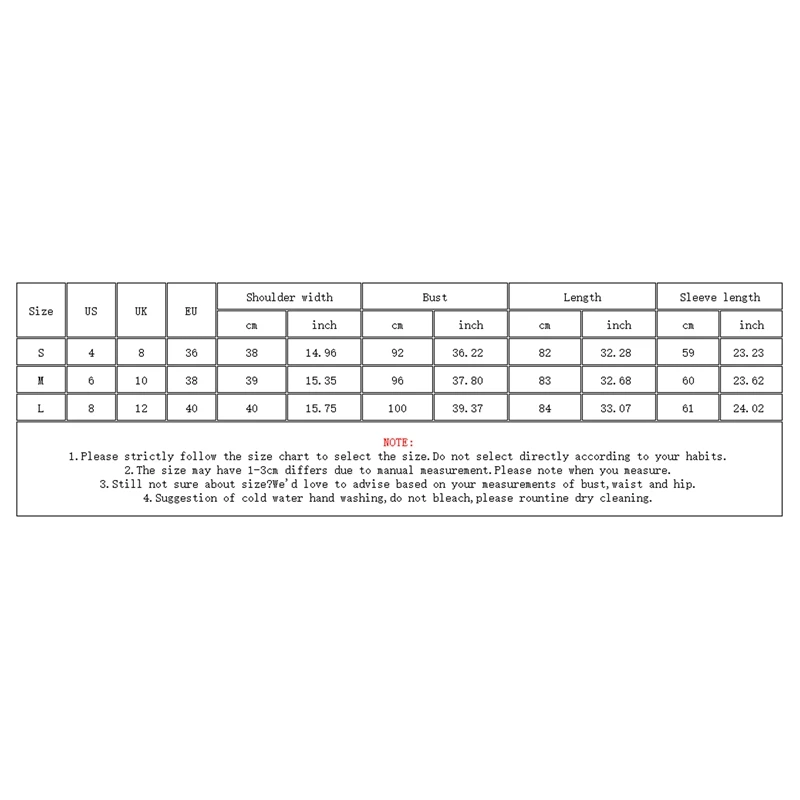 | Size | US | UK | EU | Shoulder width | | Bust | | Length | | Sleeve length | |
|---|---|---|---|---|---|---|---|---|---|---|---|
| | | | | cm | inch | cm | inch | cm | inch | cm | inch |
| S | 4 | 8 | 36 | 38 | 14.96 | 92 | 36.22 | 82 | 32.28 | 59 | 23.23 |
| M | 6 | 10 | 38 | 39 | 15.35 | 96 | 37.80 | 83 | 32.68 | 60 | 23.62 |
| L | 8 | 12 | 40 | 40 | 15.75 | 100 | 39.37 | 84 | 33.07 | 61 | 24.02 |

NOTE:
1.Please strictly follow the size chart to select the size.Do not select directly according to your habits.
2.The size may have 1-3cm differs due to manual measurement.Please note when you measure.
3.Still not sure about size?We'd love to advise based on your measurements of bust,waist and hip.
4.Suggestion of cold water hand washing,do not bleach,please rountine dry cleaning.